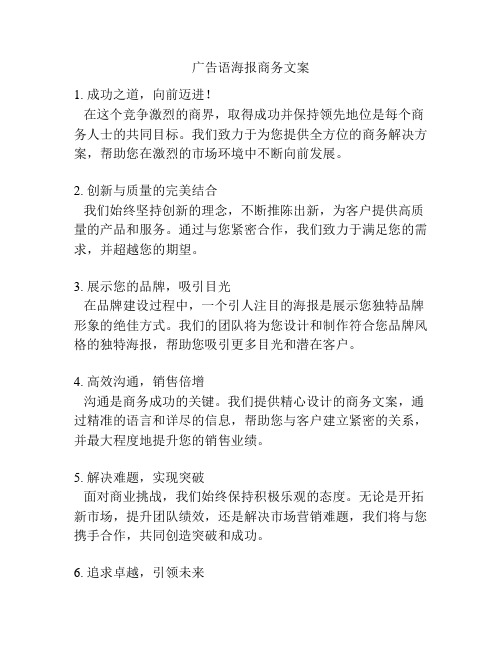 广告语海报商务文案

1. 成功之道，向前迈进！
在这个竞争激烈的商界，取得成功并保持领先地位是每个商务人士的共同目标。我们致力于为您提供全方位的商务解决方案，帮助您在激烈的市场环境中不断向前发展。

2. 创新与质量的完美结合
我们始终坚持创新的理念，不断推陈出新，为客户提供高质量的产品和服务。通过与您紧密合作，我们致力于满足您的需求，并超越您的期望。

3. 展示您的品牌，吸引目光
在品牌建设过程中，一个引人注目的海报是展示您独特品牌形象的绝佳方式。我们的团队将为您设计和制作符合您品牌风格的独特海报，帮助您吸引更多目光和潜在客户。

4. 高效沟通，销售倍增
沟通是商务成功的关键。我们提供精心设计的商务文案，通过精准的语言和详尽的信息，帮助您与客户建立紧密的关系，并最大程度地提升您的销售业绩。

5. 解决难题，实现突破
面对商业挑战，我们始终保持积极乐观的态度。无论是开拓新市场，提升团队绩效，还是解决市场营销难题，我们将与您携手合作，共同创造突破和成功。

6. 追求卓越，引领未来